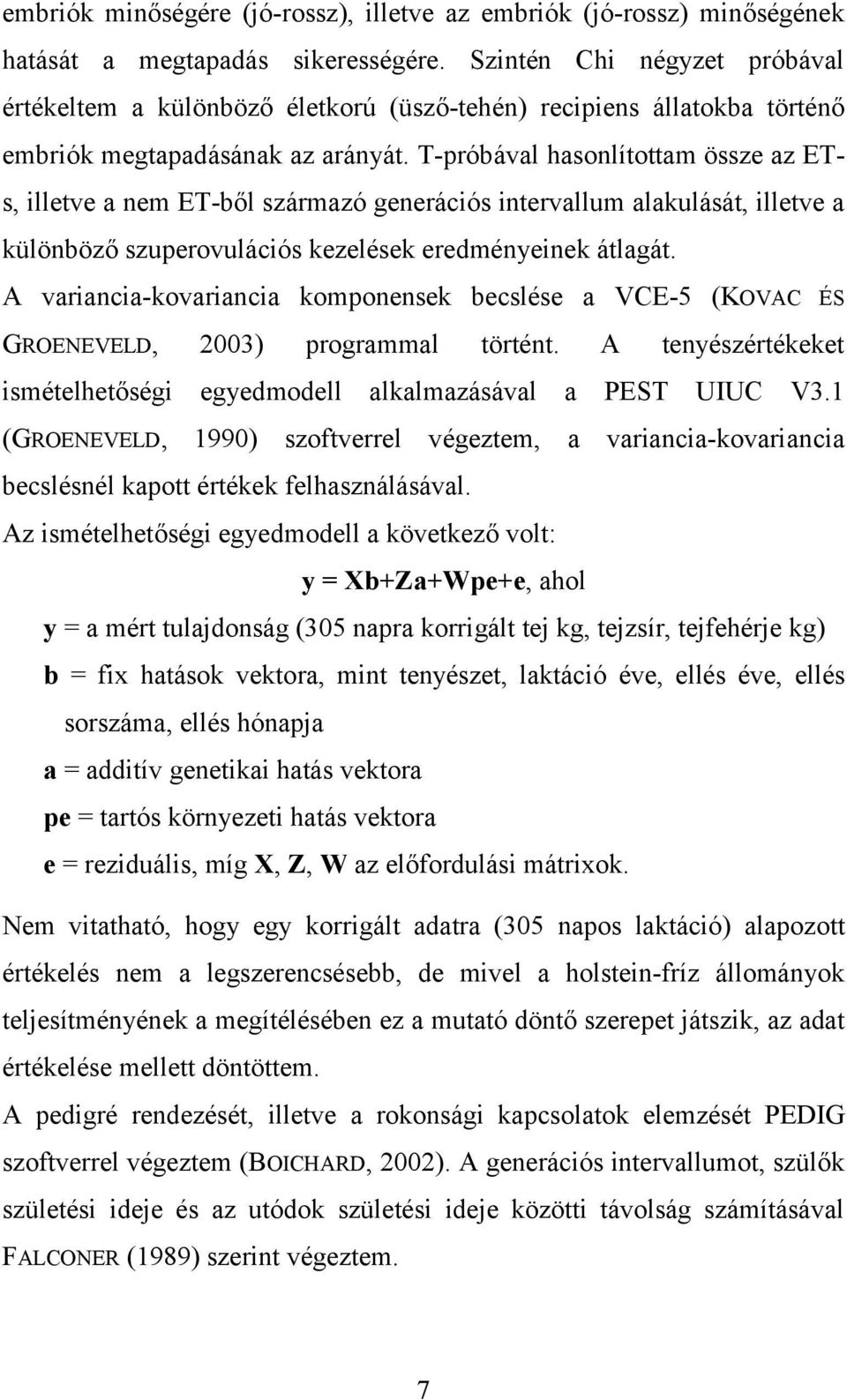 embriók minőségére (jó-rossz), illetve az embriók (jó-rossz) minőségének hatását a megtapadás sikerességére. Szintén Chi négyzet próbával értékeltem a különböző életkorú (üsző-tehén) recipiens állatokba történő embriók megtapadásának az arányát. T-próbával hasonlítottam össze az ET-s, illetve a nem ET-ből származó generációs intervallum alakulását, illetve a különböző szuperovulációs kezelések eredményeinek átlagát.

A variancia-kovariancia komponensek becslése a VCE-5 (KOVAC ÉS GROENEVELD, 2003) programmal történt. A tenyészértékeket ismételhetőségi egyedmodell alkalmazásával a PEST UIUC V3.1 (GROENEVELD, 1990) szoftverrel végeztem, a variancia-kovariancia becslésnél kapott értékek felhasználásával.

Az ismételhetőségi egyedmodell a következő volt:

y = Xb+Za+Wpe+e, ahol

y = a mért tulajdonság (305 napra korrigált tej kg, tejzsír, tejfehérje kg)

b = fix hatások vektora, mint tenyészet, laktáció éve, ellés éve, ellés sorszáma, ellés hónapja

a = additív genetikai hatás vektora

pe = tartós környezeti hatás vektora

e = reziduális, míg X, Z, W az előfordulási mátrixok.

Nem vitatható, hogy egy korrigált adatra (305 napos laktáció) alapozott értékelés nem a legszerencsésebb, de mivel a holstein-fríz állományok teljesítményének a megítélésében ez a mutató döntő szerepet játszik, az adat értékelése mellett döntöttem.

A pedigré rendezését, illetve a rokonsági kapcsolatok elemzését PEDIG szoftverrel végeztem (BOICHARD, 2002). A generációs intervallumot, szülők születési ideje és az utódok születési ideje közötti távolság számításával FALCONER (1989) szerint végeztem.

7